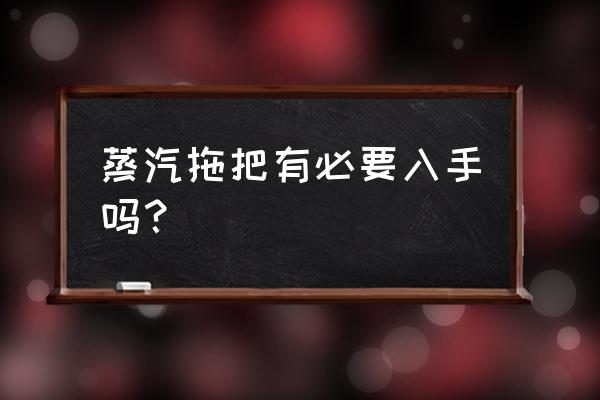 蒸汽拖把有必要入手吗？